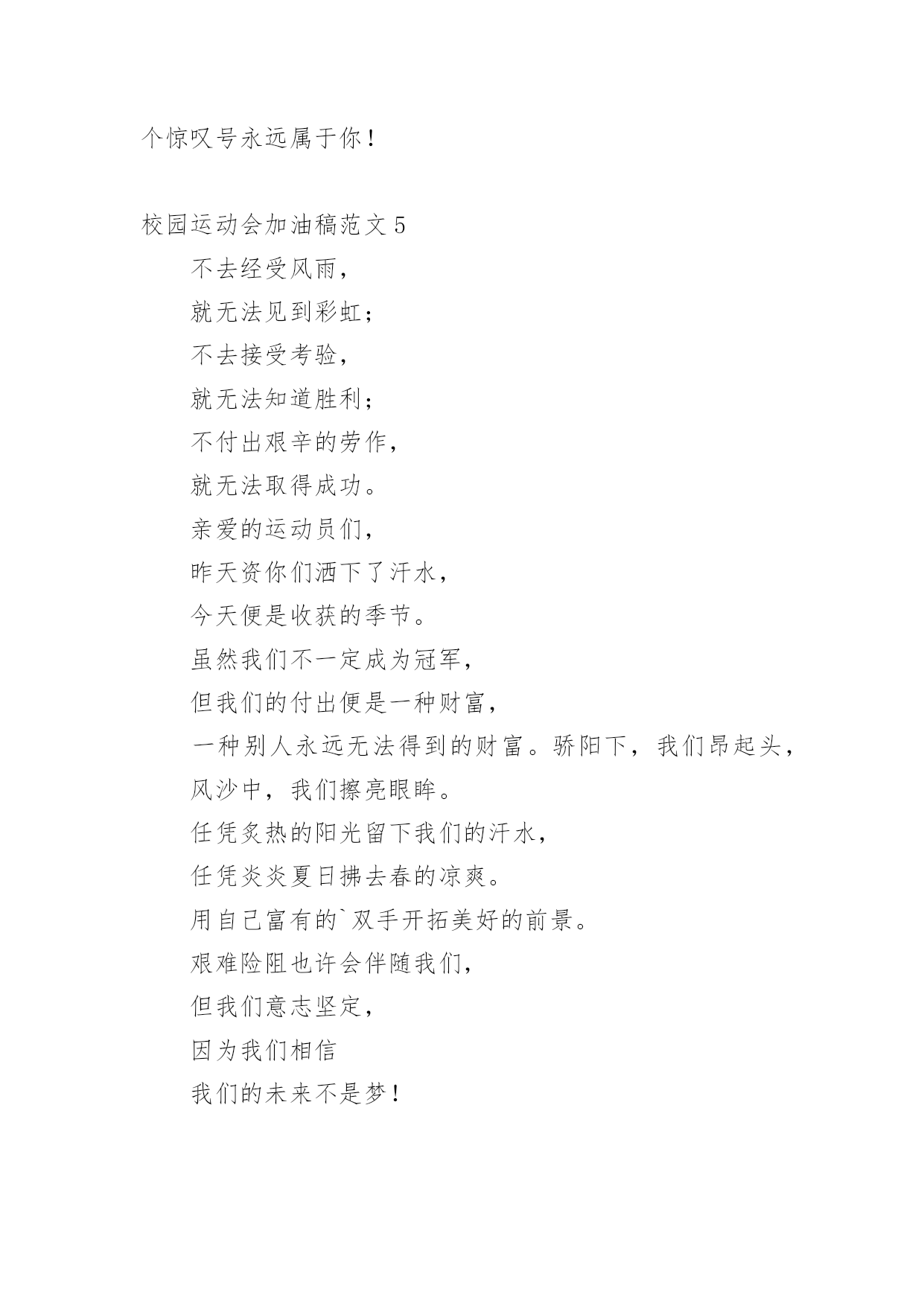 个惊叹号永远属于你！

校园运动会加油稿范文 5

不去经受风雨，
就无法见到彩虹；
不去接受考验，
就无法知道胜利；
不付出艰辛的劳作，
就无法取得成功。
亲爱的运动员们，
昨天资你们洒下了汗水，
今天便是收获的季节。
虽然我们不一定成为冠军，
但我们的付出便是一种财富，
一种别人永远无法得到的财富。骄阳下，我们昂起头，
风沙中，我们擦亮眼眸。
任凭炙热的阳光留下我们的汗水，
任凭炎炎夏日拂去春的凉爽。
用自己富有的`双手开拓美好的前景。
艰难险阻也许会伴随我们，
但我们意志坚定，
因为我们相信
我们的未来不是梦！